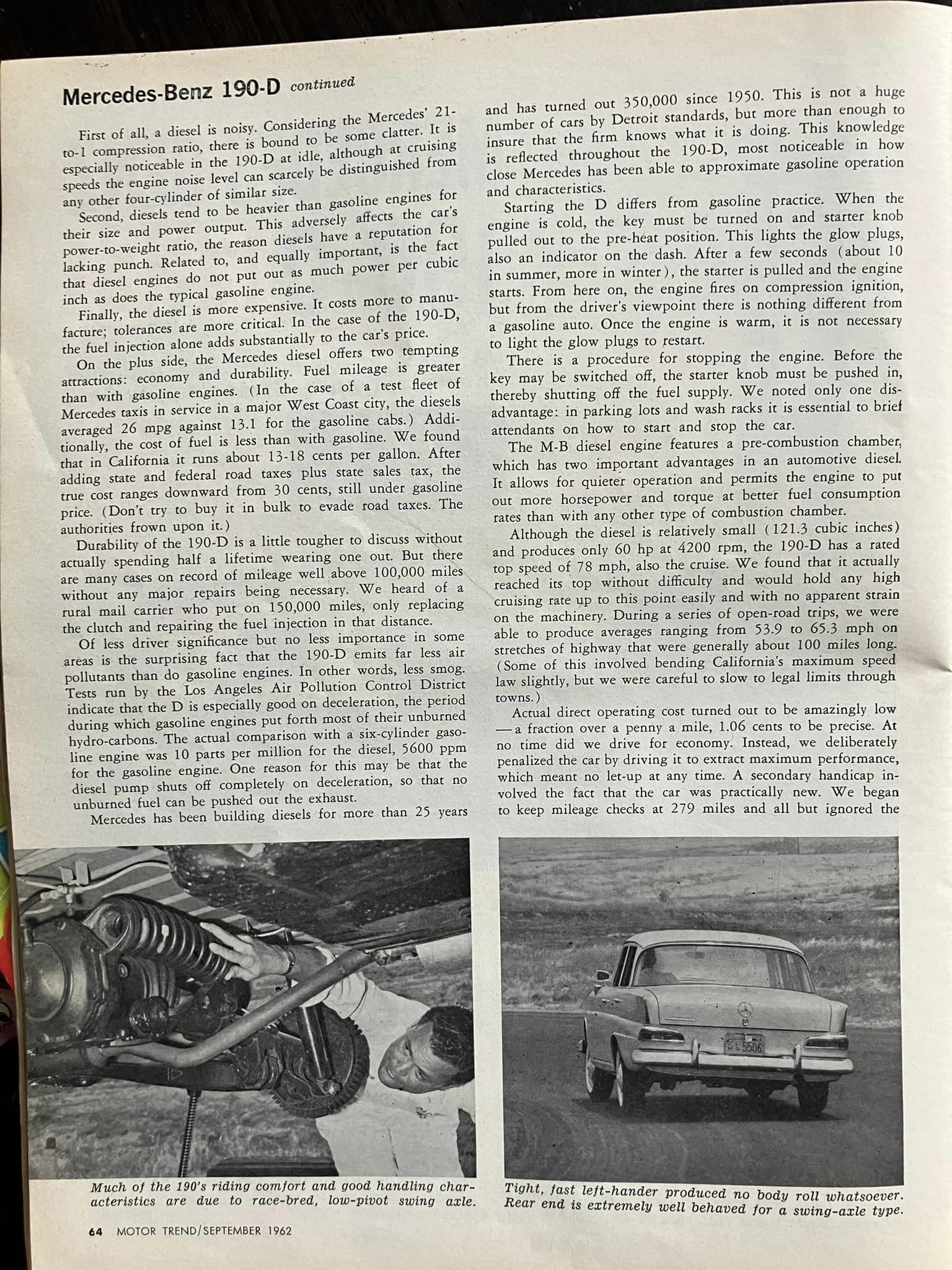 Mercedes-Benz 190-D continued

First of all, a diesel is noisy. Considering the Mercedes' 21-to-1 compression ratio, there is bound to be some clatter. It is especially noticeable in the 190-D at idle, although at cruising speeds the engine noise level can scarcely be distinguished from any other four-cylinder of similar size.

Second, diesels tend to be heavier than gasoline engines for their size and power output. This adversely affects the car's power-to-weight ratio, the reason diesels have a reputation for lacking punch. Related to, and equally important, is the fact that diesel engines do not put out as much power per cubic inch as does the typical gasoline engine.

Finally, the diesel is more expensive. It costs more to manufacture; tolerances are more critical. In the case of the 190-D, the fuel injection alone adds substantially to the car's price.

On the plus side, the Mercedes diesel offers two tempting attractions: economy and durability. Fuel mileage is greater than with gasoline engines. (In the case of a test fleet of Mercedes taxis in service in a major West Coast city, the diesels averaged 26 mpg against 13.1 for the gasoline cabs.) Additionally, the cost of fuel is less than with gasoline. We found that in California it runs about 13-18 cents per gallon. After adding state and federal road taxes plus state sales tax, the true cost ranges downward from 30 cents, still under gasoline price. (Don't try to buy it in bulk to evade road taxes. The authorities frown upon it.)

Durability of the 190-D is a little tougher to discuss without actually spending half a lifetime wearing one out. But there are many cases on record of mileage well above 100,000 miles without any major repairs being necessary. We heard of a rural mail carrier who put on 150,000 miles, only replacing the clutch and repairing the fuel injection in that distance.

Of less driver significance but no less importance in some areas is the surprising fact that the 190-D emits far less air pollutants than do gasoline engines. In other words, less smog. Tests run by the Los Angeles Air Pollution Control District indicate that the D is especially good on deceleration, the period during which gasoline engines put forth most of their unburned hydro-carbons. The actual comparison with a six-cylinder gasoline engine was 10 parts per million for the diesel, 5600 ppm for the gasoline engine. One reason for this may be that the diesel pump shuts off completely on deceleration, so that no unburned fuel can be pushed out the exhaust.

Mercedes has been building diesels for more than 25 years and has turned out 350,000 since 1950. This is not a huge number of cars by Detroit standards, but more than enough to insure that the firm knows what it is doing. This knowledge is reflected throughout the 190-D, most noticeable in how close Mercedes has been able to approximate gasoline operation and characteristics.

Starting the D differs from gasoline practice. When the engine is cold, the key must be turned on and starter knob pulled out to the pre-heat position. This lights the glow plugs, also an indicator on the dash. After a few seconds (about 10 in summer, more in winter), the starter is pulled and the engine starts. From here on, the engine fires on compression ignition, but from the driver's viewpoint there is nothing different from a gasoline auto. Once the engine is warm, it is not necessary to light the glow plugs to restart.

There is a procedure for stopping the engine. Before the key may be switched off, the starter knob must be pushed in, thereby shutting off the fuel supply. We noted only one disadvantage: in parking lots and wash racks it is essential to brief attendants on how to start and stop the car.

The M-B diesel engine features a pre-combustion chamber, which has two important advantages in an automotive diesel. It allows for quieter operation and permits the engine to put out more horsepower and torque at better fuel consumption rates than with any other type of combustion chamber.

Although the diesel is relatively small (121.3 cubic inches) and produces only 60 hp at 4200 rpm, the 190-D has a rated top speed of 78 mph, also the cruise. We found that it actually reached its top without difficulty and would hold any high cruising rate up to this point easily and with no apparent strain on the machinery. During a series of open-road trips, we were able to produce averages ranging from 53.9 to 65.3 mph on stretches of highway that were generally about 100 miles long. (Some of this involved bending California's maximum speed law slightly, but we were careful to slow to legal limits through towns.)

Actual direct operating cost turned out to be amazingly low —a fraction over a penny a mile, 1.06 cents to be precise. At no time did we drive for economy. Instead, we deliberately penalized the car by driving it to extract maximum performance, which meant no let-up at any time. A secondary handicap involved the fact that the car was practically new. We began to keep mileage checks at 279 miles and all but ignored the

Much of the 190's riding comfort and good handling characteristics are due to race-bred, low-pivot swing axle.

Tight, fast left-hander produced no body roll whatsoever. Rear end is extremely well behaved for a swing-axle type.

64 MOTOR TREND/SEPTEMBER 1962